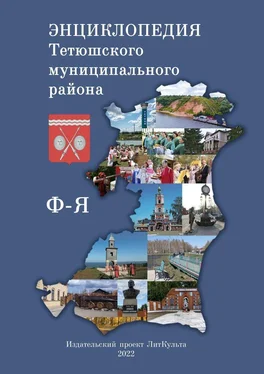 ЭНЦИКЛОПЕДИЯ
Тетюшского муниципального района

Ф-Я

Издательский проект ЛитКульта
2022